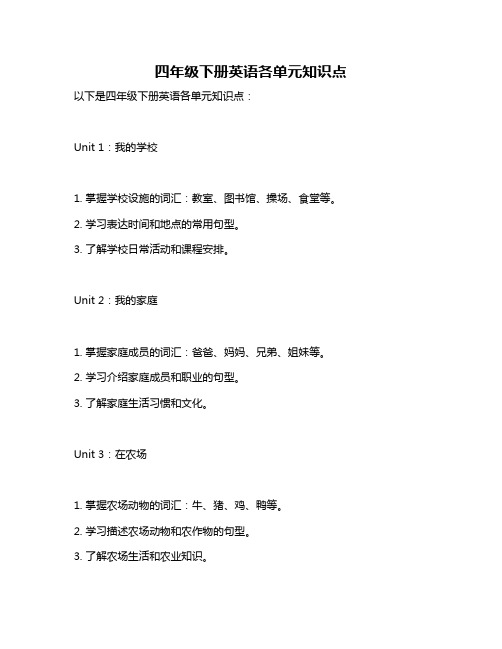 四年级下册英语各单元知识点

以下是四年级下册英语各单元知识点：

Unit 1：我的学校

1. 掌握学校设施的词汇：教室、图书馆、操场、食堂等。

2. 学习表达时间和地点的常用句型。

3. 了解学校日常活动和课程安排。

Unit 2：我的家庭

1. 掌握家庭成员的词汇：爸爸、妈妈、兄弟、姐妹等。

2. 学习介绍家庭成员和职业的句型。

3. 了解家庭生活习惯和文化。

Unit 3：在农场

1. 掌握农场动物的词汇：牛、猪、鸡、鸭等。

2. 学习描述农场动物和农作物的句型。

3. 了解农场生活和农业知识。